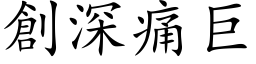 創深痛巨